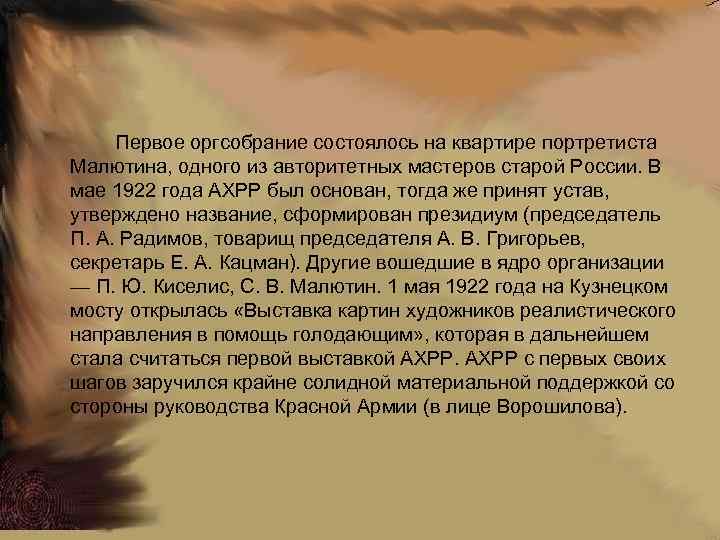 Первое оргсобрание состоялось на квартире портретиста Малютина, одного из авторитетных мастеров старой России. В мае 1922 года АХРР был основан, тогда же принят устав, утверждено название, сформирован президиум (председатель П. А. Радимов, товарищ председателя А. В. Григорьев, секретарь Е. А. Кацман). Другие вошедшие в ядро организации — П. Ю. Киселис, С. В. Малютин. 1 мая 1922 года на Кузнецком мосту открылась «Выставка картин художников реалистического направления в помощь голодающим», которая в дальнейшем стала считаться первой выставкой АХРР. АХРР с первых своих шагов заручился крайне солидной материальной поддержкой со стороны руководства Красной Армии (в лице Ворошилова).